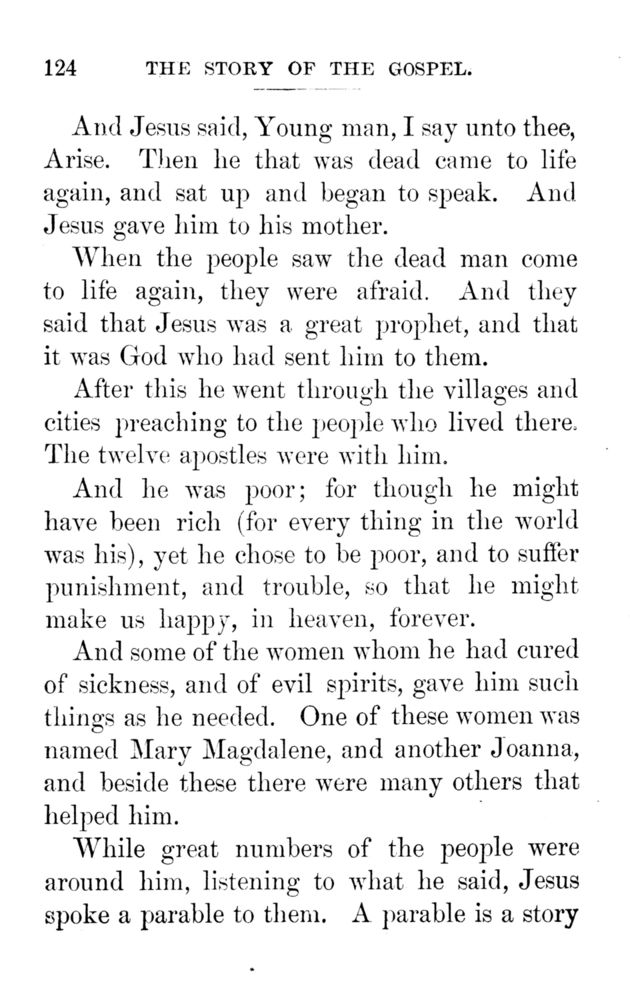 124 THE STORY OF THE GOSPEL.

And Jesus said, Young man, I say unto thee, Arise. Then he that was dead came to life again, and sat up and began to speak. And Jesus gave him to his mother.

When the people saw the dead man come to life again, they were afraid. And they said that Jesus was a great prophet, and that it was God who had sent him to them.

After this he went through the villages and cities preaching to the people who lived there. The twelve apostles were with him.

And he was poor; for though he might have been rich (for every thing in the world was his), yet he chose to be poor, and to suffer punishment, and trouble, so that he might make us happy, in heaven, forever.

And some of the women whom he had cured of sickness, and of evil spirits, gave him such things as he needed. One of these women was named Mary Magdalene, and another Joanna, and beside these there were many others that helped him.

While great numbers of the people were around him, listening to what he said, Jesus spoke a parable to them. A parable is a story